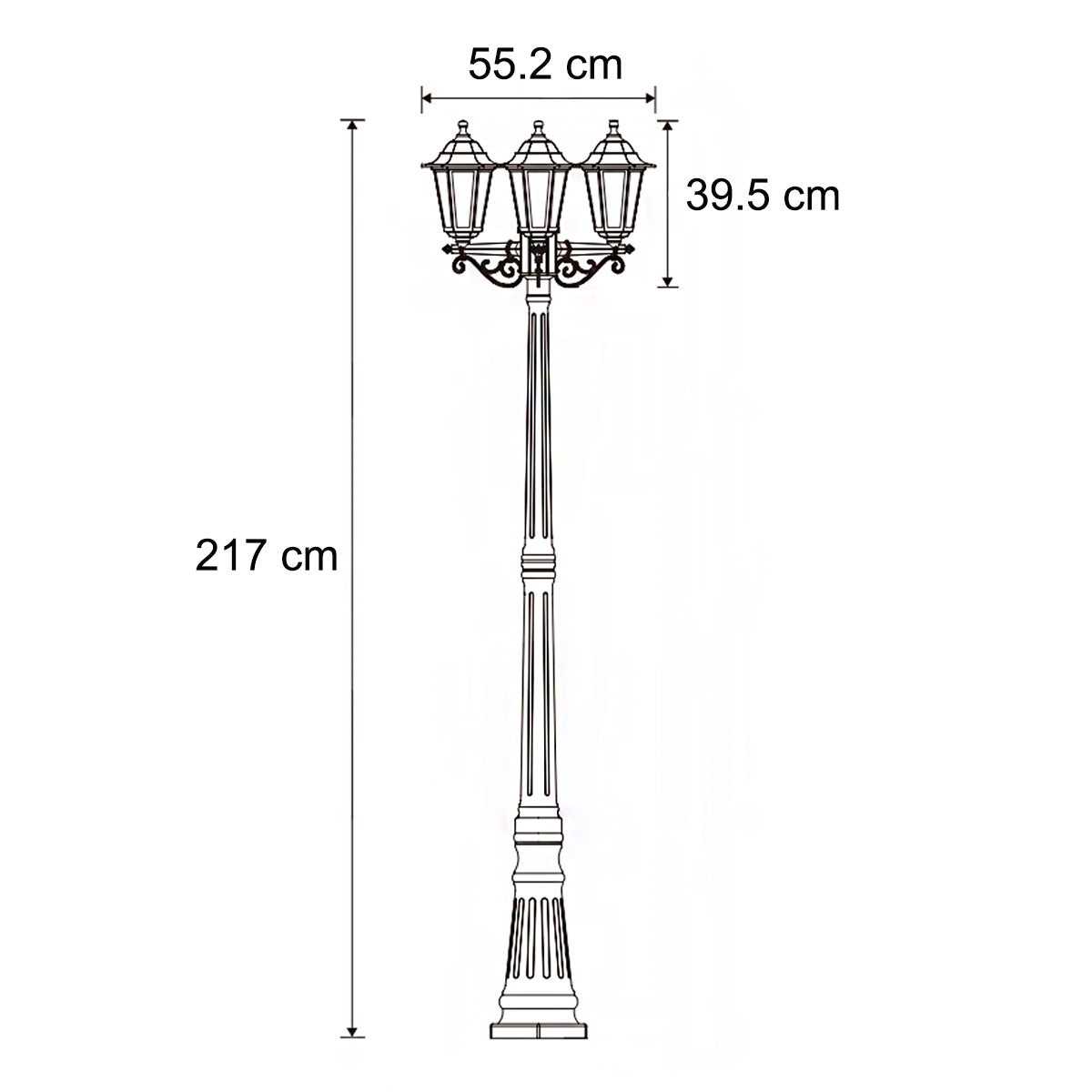 55.2 cm
39.5 cm
217 cm